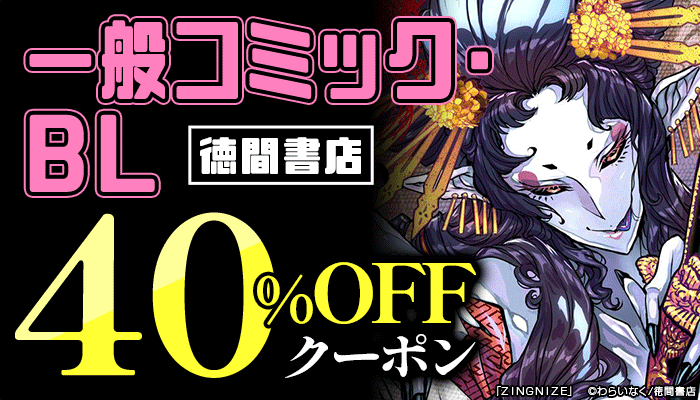 一般コミック・BL

徳間書店

40%OFF
クーポン

「ZINGNIZE」 ©わらいなく/徳間書店